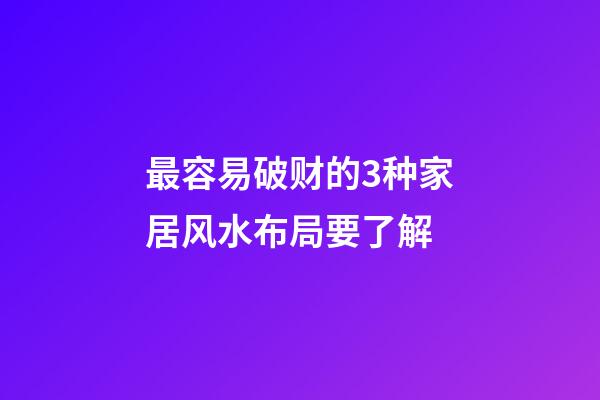 最容易破财的3种家居风水布局要了解